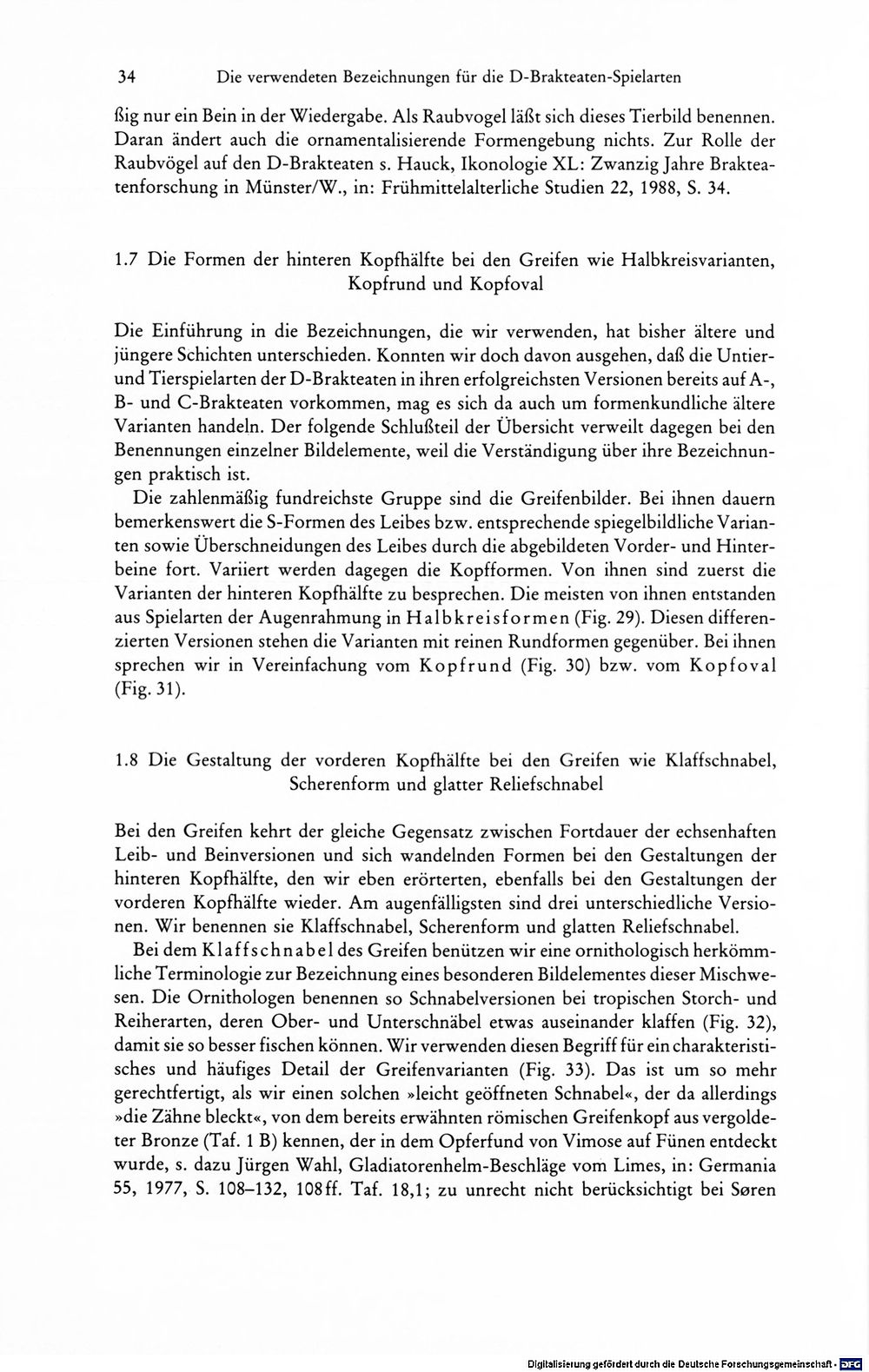 34 Die verwendeten Bezeichnungen für die D-Brakteaten-Spielarten

ßig nur ein Bein in der Wiedergabe. Als Raubvogel läßt sich dieses Tierbild benennen. Daran ändert auch die ornamentalisierende Formengebung nichts. Zur Rolle der Raubvögel auf den D-Brakteaten s. Hauck, Ikonologie XL: Zwanzig Jahre Brakteatenforschung in Münster/W., in: Frühmittelalterliche Studien 22, 1988, S. 34.

1.7 Die Formen der hinteren Kopfhälfte bei den Greifen wie Halbkreisvarianten, Kopfrund und Kopfoval

Die Einführung in die Bezeichnungen, die wir verwenden, hat bisher ältere und jüngere Schichten unterschieden. Konnten wir doch davon ausgehen, daß die Untier- und Tierspielarten der D-Brakteaten in ihren erfolgreichsten Versionen bereits auf A-, B- und C-Brakteaten vorkommen, mag es sich da auch um formenkundliche ältere Varianten handeln. Der folgende Schlußteil der Übersicht verweilt dagegen bei den Benennungen einzelner Bildelemente, weil die Verständigung über ihre Bezeichnungen praktisch ist.

Die zahlenmäßig fundreichste Gruppe sind die Greifenbilder. Bei ihnen dauern bemerkenswert die S-Formen des Leibes bzw. entsprechende spiegelbildliche Varianten sowie Überschneidungen des Leibes durch die abgebildeten Vorder- und Hinterbeine fort. Variiert werden dagegen die Kopfformen. Von ihnen sind zuerst die Varianten der hinteren Kopfhälfte zu besprechen. Die meisten von ihnen entstanden aus Spielarten der Augenrahmung in Halbkreisformen (Fig. 29). Diesen differenzierten Versionen stehen die Varianten mit reinen Rundformen gegenüber. Bei ihnen sprechen wir in Vereinfachung vom Kopfrund (Fig. 30) bzw. vom Kopfoval (Fig. 31).

1.8 Die Gestaltung der vorderen Kopfhälfte bei den Greifen wie Klaffschnabel, Scherenform und glatter Reliefschnabel

Bei den Greifen kehrt der gleiche Gegensatz zwischen Fortdauer der echsenhaften Leib- und Beinversionen und sich wandelnden Formen bei den Gestaltungen der hinteren Kopfhälfte, den wir eben erörterten, ebenfalls bei den Gestaltungen der vorderen Kopfhälfte wieder. Am augenfälligsten sind drei unterschiedliche Versionen. Wir benennen sie Klaffschnabel, Scherenform und glatten Reliefschnabel.

Bei dem Klaffschnabel des Greifen benützen wir eine ornithologisch herkömmliche Terminologie zur Bezeichnung eines besonderen Bildelementes dieser Mischwesen. Die Ornithologen benennen so Schnabelversionen bei tropischen Storch- und Reiherarten, deren Ober- und Unterschnäbel etwas auseinander klaffen (Fig. 32), damit sie so besser fischen können. Wir verwenden diesen Begriff für ein charakteristisches und häufiges Detail der Greifenvarianten (Fig. 33). Das ist um so mehr gerechtfertigt, als wir einen solchen »leicht geöffneten Schnabel«, der da allerdings »die Zähne bleckt«, von dem bereits erwähnten römischen Greifenkopf aus vergoldeter Bronze (Taf. 1 B) kennen, der in dem Opferfund von Vimose auf Fünen entdeckt wurde, s. dazu Jürgen Wahl, Gladiatorenhelm-Beschläge vom Limes, in: Germania 55, 1977, S. 108–132, 108ff. Taf. 18,1; zu unrecht nicht berücksichtigt bei Søren

Digitalisierung gefördert durch die Deutsche Forschungsgemeinschaft · DFG